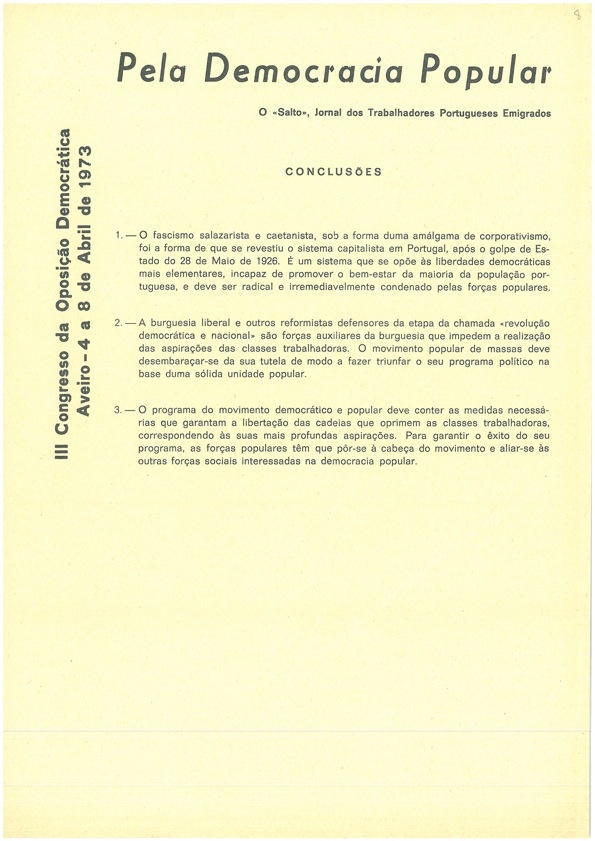 9

Pela Democracia Popular

O «Salto», Jornal dos Trabalhadores Portugueses Emigrados

III Congresso da Oposição Democrática
Aveiro - 4 a 8 de Abril de 1973

CONCLUSÕES

1. — O fascismo salazarista e caetanista, sob a forma duma amálgama de corporativismo, foi a forma de que se revestiu o sistema capitalista em Portugal, após o golpe de Estado do 28 de Maio de 1926. É um sistema que se opõe às liberdades democráticas mais elementares, incapaz de promover o bem-estar da maioria da população portuguesa, e deve ser radical e irremediavelmente condenado pelas forças populares.

2. — A burguesia liberal e outros reformistas defensores da etapa da chamada «revolução democrática e nacional» são forças auxiliares da burguesia que impedem a realização das aspirações das classes trabalhadoras. O movimento popular de massas deve desembaraçar-se da sua tutela de modo a fazer triunfar o seu programa político na base duma sólida unidade popular.

3. — O programa do movimento democrático e popular deve conter as medidas necessárias que garantam a libertação das cadeias que oprimem as classes trabalhadoras, correspondendo às suas mais profundas aspirações. Para garantir o êxito do seu programa, as forças populares têm que pôr-se à cabeça do movimento e aliar-se às outras forças sociais interessadas na democracia popular.